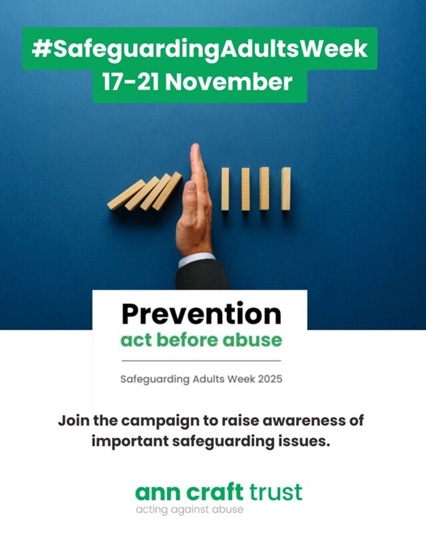 #SafeguardingAdultsWeek
17-21 November

Prevention
act before abuse

Safeguarding Adults Week 2025

Join the campaign to raise awareness of important safeguarding issues.

ann craft trust
acting against abuse